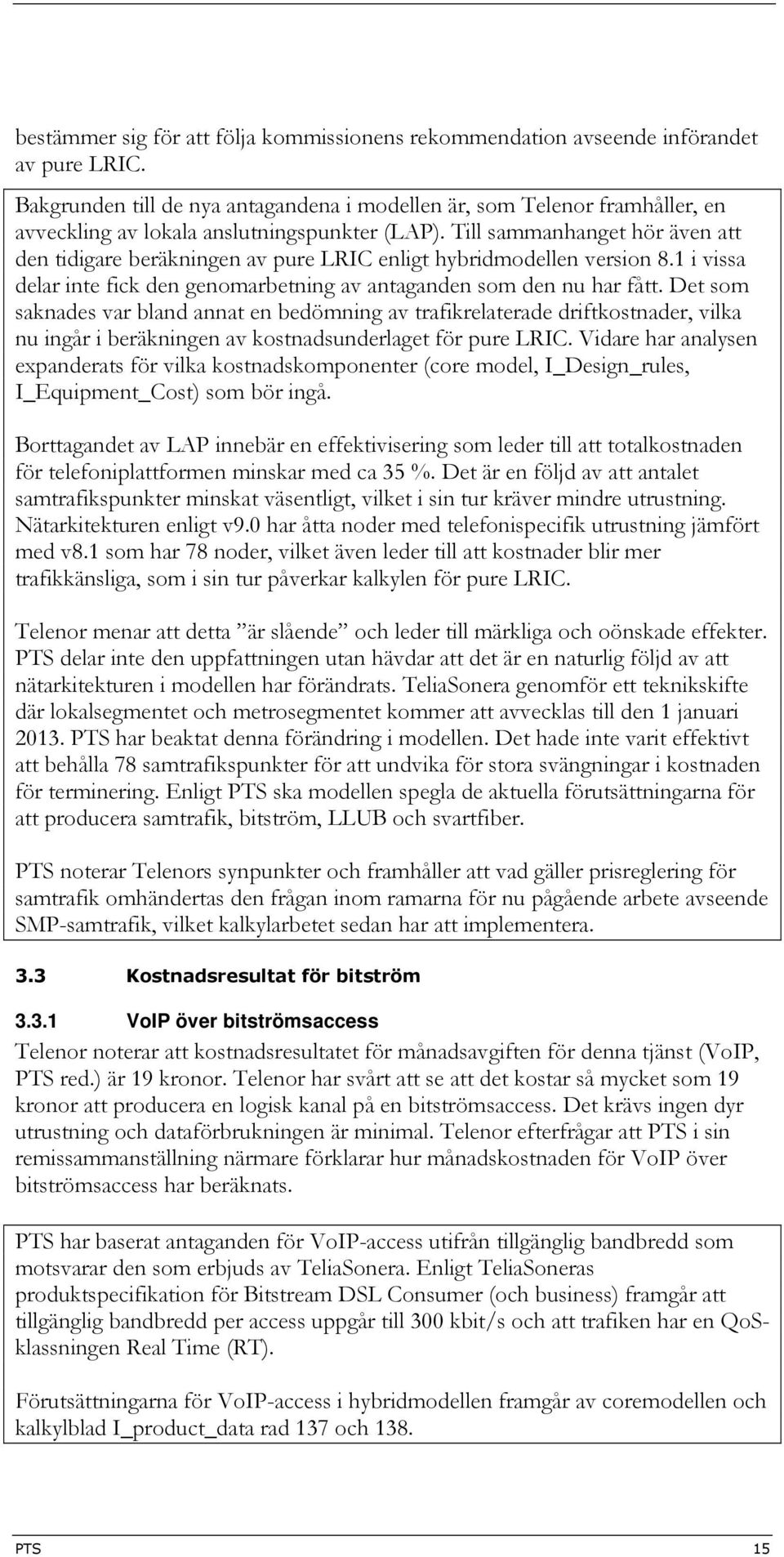 bestämmer sig för att följa kommissionens rekommendation avseende införandet av pure LRIC.

Bakgrunden till de nya antagandena i modellen är, som Telenor framhåller, en avveckling av lokala anslutningspunkter (LAP). Till sammanhanget hör även att den tidigare beräkningen av pure LRIC enligt hybridmodellen version 8.1 i vissa delar inte fick den genomarbetning av antaganden som den nu har fått. Det som saknades var bland annat en bedömning av trafikrelaterade driftkostnader, vilka nu ingår i beräkningen av kostnadsunderlaget för pure LRIC. Vidare har analysen expanderats för vilka kostnadskomponenter (core model, I_Design_rules, I_Equipment_Cost) som bör ingå.

Borttagandet av LAP innebär en effektivisering som leder till att totalkostnaden för telefoniplattformen minskar med ca 35 %. Det är en följd av att antalet samtrafikspunkter minskat väsentligt, vilket i sin tur kräver mindre utrustning. Nätarkitekturen enligt v9.0 har åtta noder med telefonispecifik utrustning jämfört med v8.1 som har 78 noder, vilket även leder till att kostnader blir mer trafikkänsliga, som i sin tur påverkar kalkylen för pure LRIC.

Telenor menar att detta ”är slående” och leder till märkliga och oönskade effekter. PTS delar inte den uppfattningen utan hävdar att det är en naturlig följd av att nätarkitekturen i modellen har förändrats. TeliaSonera genomför ett teknikskifte där lokalsegmentet och metrosegmentet kommer att avvecklas till den 1 januari 2013. PTS har beaktat denna förändring i modellen. Det hade inte varit effektivt att behålla 78 samtrafikspunkter för att undvika för stora svängningar i kostnaden för terminering. Enligt PTS ska modellen spegla de aktuella förutsättningarna för att producera samtrafik, bitström, LLUB och svartfiber.

PTS noterar Telenors synpunkter och framhåller att vad gäller prisreglering för samtrafik omhändertas den frågan inom ramarna för nu pågående arbete avseende SMP-samtrafik, vilket kalkylarbetet sedan har att implementera.

3.3 Kostnadsresultat för bitström

3.3.1 VoIP över bitströmsaccess

Telenor noterar att kostnadsresultatet för månadsavgiften för denna tjänst (VoIP, PTS red.) är 19 kronor. Telenor har svårt att se att det kostar så mycket som 19 kronor att producera en logisk kanal på en bitströmsaccess. Det krävs ingen dyr utrustning och dataförbrukningen är minimal. Telenor efterfrågar att PTS i sin remissammanställning närmare förklarar hur månadskostnaden för VoIP över bitströmsaccess har beräknats.

PTS har baserat antaganden för VoIP-access utifrån tillgänglig bandbredd som motsvarar den som erbjuds av TeliaSonera. Enligt TeliaSoneras produktspecifikation för Bitstream DSL Consumer (och business) framgår att tillgänglig bandbredd per access uppgår till 300 kbit/s och att trafiken har en QoS-klassningen Real Time (RT).

Förutsättningarna för VoIP-access i hybridmodellen framgår av coremodellen och kalkylblad I_product_data rad 137 och 138.

PTS 15